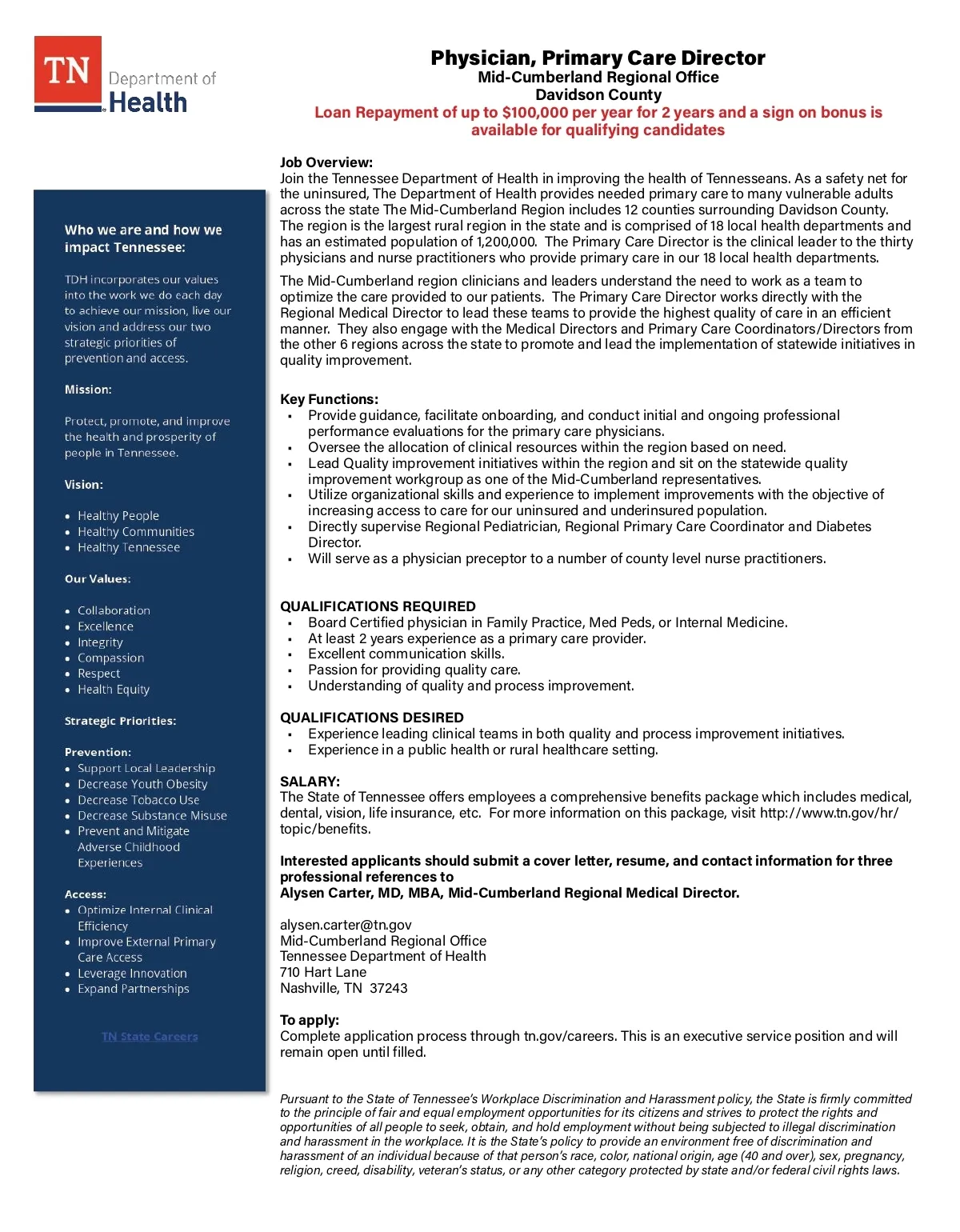 TN Department of Health

Who we are and how we impact Tennessee:

TDH incorporates our values into the work we do each day to achieve our mission, live our vision and address our two strategic priorities of prevention and access.

Mission:

Protect, promote, and improve the health and prosperity of people in Tennessee.

Vision:

- Healthy People
- Healthy Communities
- Healthy Tennessee

Our Values:

- Collaboration
- Excellence
- Integrity
- Compassion
- Respect
- Health Equity

Strategic Priorities:

Prevention:
- Support Local Leadership
- Decrease Youth Obesity
- Decrease Tobacco Use
- Decrease Substance Misuse
- Prevent and Mitigate Adverse Childhood Experiences

Access:
- Optimize Internal Clinical Efficiency
- Improve External Primary Care Access
- Leverage Innovation
- Expand Partnerships

TN State Careers

Physician, Primary Care Director
Mid-Cumberland Regional Office
Davidson County
Loan Repayment of up to $100,000 per year for 2 years and a sign on bonus is available for qualifying candidates

Job Overview:
Join the Tennessee Department of Health in improving the health of Tennesseans. As a safety net for the uninsured, The Department of Health provides needed primary care to many vulnerable adults across the state The Mid-Cumberland Region includes 12 counties surrounding Davidson County. The region is the largest rural region in the state and is comprised of 18 local health departments and has an estimated population of 1,200,000. The Primary Care Director is the clinical leader to the thirty physicians and nurse practitioners who provide primary care in our 18 local health departments.

The Mid-Cumberland region clinicians and leaders understand the need to work as a team to optimize the care provided to our patients. The Primary Care Director works directly with the Regional Medical Director to lead these teams to provide the highest quality of care in an efficient manner. They also engage with the Medical Directors and Primary Care Coordinators/Directors from the other 6 regions across the state to promote and lead the implementation of statewide initiatives in quality improvement.

Key Functions:
- Provide guidance, facilitate onboarding, and conduct initial and ongoing professional performance evaluations for the primary care physicians.
- Oversee the allocation of clinical resources within the region based on need.
- Lead Quality improvement initiatives within the region and sit on the statewide quality improvement workgroup as one of the Mid-Cumberland representatives.
- Utilize organizational skills and experience to implement improvements with the objective of increasing access to care for our uninsured and underinsured population.
- Directly supervise Regional Pediatrician, Regional Primary Care Coordinator and Diabetes Director.
- Will serve as a physician preceptor to a number of county level nurse practitioners.

QUALIFICATIONS REQUIRED
- Board Certified physician in Family Practice, Med Peds, or Internal Medicine.
- At least 2 years experience as a primary care provider.
- Excellent communication skills.
- Passion for providing quality care.
- Understanding of quality and process improvement.

QUALIFICATIONS DESIRED
- Experience leading clinical teams in both quality and process improvement initiatives.
- Experience in a public health or rural healthcare setting.

SALARY:
The State of Tennessee offers employees a comprehensive benefits package which includes medical, dental, vision, life insurance, etc. For more information on this package, visit http://www.tn.gov/hr/topic/benefits.

Interested applicants should submit a cover letter, resume, and contact information for three professional references to
Alysen Carter, MD, MBA, Mid-Cumberland Regional Medical Director.

alysen.carter@tn.gov
Mid-Cumberland Regional Office
Tennessee Department of Health
710 Hart Lane
Nashville, TN 37243

To apply:
Complete application process through tn.gov/careers. This is an executive service position and will remain open until filled.

Pursuant to the State of Tennessee's Workplace Discrimination and Harassment policy, the State is firmly committed to the principle of fair and equal employment opportunities for its citizens and strives to protect the rights and opportunities of all people to seek, obtain, and hold employment without being subjected to illegal discrimination and harassment in the workplace. It is the State's policy to provide an environment free of discrimination and harassment of an individual because of that person's race, color, national origin, age (40 and over), sex, pregnancy, religion, creed, disability, veteran's status, or any other category protected by state and/or federal civil rights laws.